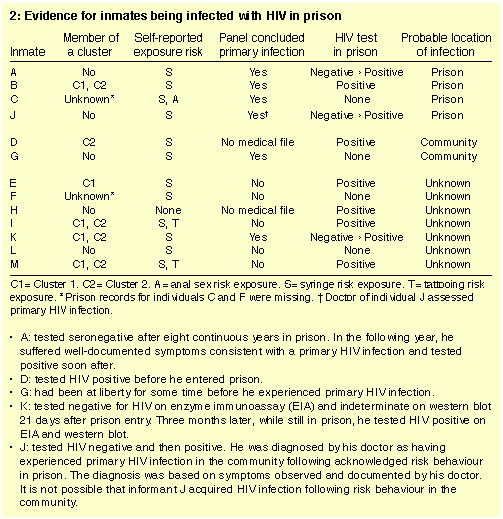 2: Evidence for inmates being infected with HIV in prison

| Inmate | Member of a cluster | Self-reported exposure risk | Panel concluded primary infection | HIV test in prison | Probable location of infection |
|---|---|---|---|---|---|
| A | No | S | Yes | Negative › Positive | Prison |
| B | C1, C2 | S | Yes | Positive | Prison |
| C | Unknown* | S, A | Yes | None | Prison |
| J | No | S | Yes† | Negative › Positive | Prison |
| D | C2 | S | No medical file | Positive | Community |
| G | No | S | Yes | None | Community |
| E | C1 | S | No | Positive | Unknown |
| F | Unknown* | S | No | None | Unknown |
| H | No | None | No medical file | Positive | Unknown |
| I | C1, C2 | S, T | No | Positive | Unknown |
| K | C1, C2 | S | Yes | Negative › Positive | Unknown |
| L | No | S | No | None | Unknown |
| M | C1, C2 | S, T | No | Positive | Unknown |

C1= Cluster 1. C2= Cluster 2. A = anal sex risk exposure. S= syringe risk exposure. T= tattooing risk exposure. * Prison records for individuals C and F were missing. † Doctor of individual J assessed primary HIV infection.

• A: tested seronegative after eight continuous years in prison. In the following year, he suffered well-documented symptoms consistent with a primary HIV infection and tested positive soon after.
• D: tested HIV positive before he entered prison.
• G: had been at liberty for some time before he experienced primary HIV infection.
• K: tested negative for HIV on enzyme immunoassay (EIA) and indeterminate on western blot 21 days after prison entry. Three months later, while still in prison, he tested HIV positive on EIA and western blot.
• J: tested HIV negative and then positive. He was diagnosed by his doctor as having experienced primary HIV infection in the community following acknowledged risk behaviour in prison. The diagnosis was based on symptoms observed and documented by his doctor. It is not possible that informant J acquired HIV infection following risk behaviour in the community.